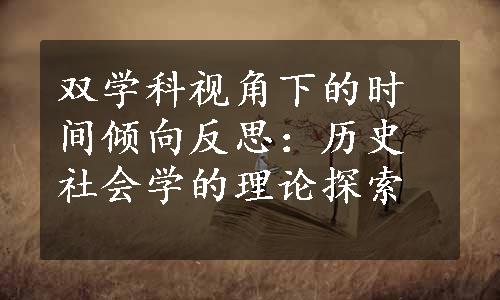 双学科视角下的时间倾向反思：历史社会学的理论探索